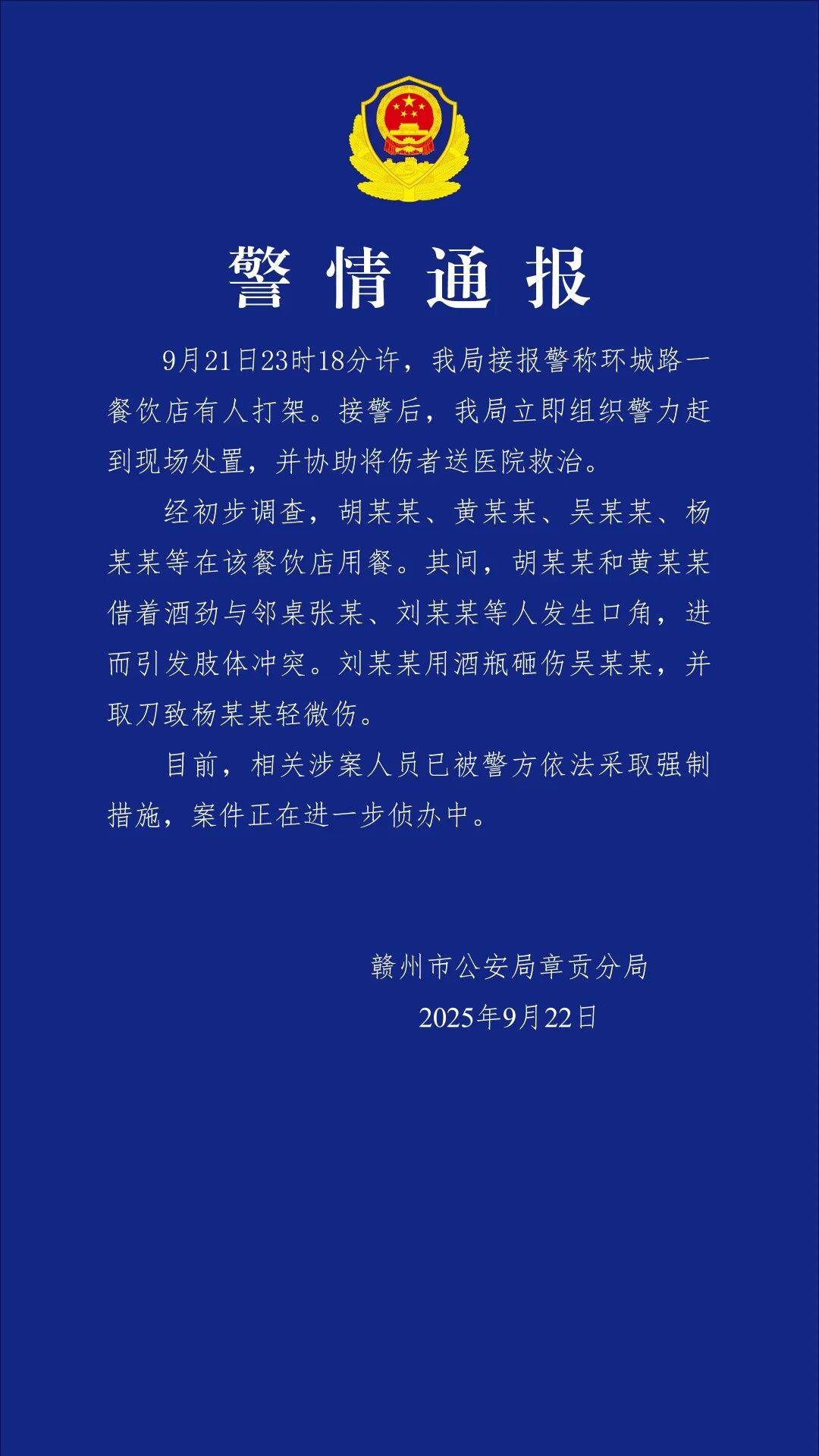 警情通报

9月21日23时18分许，我局接报警称环城路一餐饮店有人打架。接警后，我局立即组织警力赶到现场处置，并协助将伤者送医院救治。

经初步调查，胡某某、黄某某、吴某某、杨某某等在该餐饮店用餐。其间，胡某某和黄某某借着酒劲与邻桌张某、刘某某等人发生口角，进而引发肢体冲突。刘某某用酒瓶砸伤吴某某，并取刀致杨某某轻微伤。

目前，相关涉案人员已被警方依法采取强制措施，案件正在进一步侦办中。

赣州市公安局章贡分局

2025年9月22日